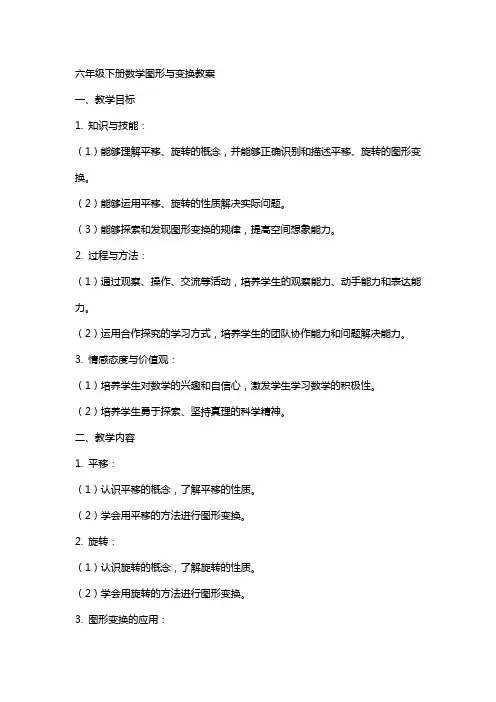 六年级下册数学图形与变换教案

一、教学目标

1. 知识与技能：

（1）能够理解平移、旋转的概念，并能够正确识别和描述平移、旋转的图形变换。

（2）能够运用平移、旋转的性质解决实际问题。

（3）能够探索和发现图形变换的规律，提高空间想象能力。

2. 过程与方法：

（1）通过观察、操作、交流等活动，培养学生的观察能力、动手能力和表达能力。

（2）运用合作探究的学习方式，培养学生的团队协作能力和问题解决能力。

3. 情感态度与价值观：

（1）培养学生对数学的兴趣和自信心，激发学生学习数学的积极性。

（2）培养学生勇于探索、坚持真理的科学精神。

二、教学内容

1. 平移：

（1）认识平移的概念，了解平移的性质。

（2）学会用平移的方法进行图形变换。

2. 旋转：

（1）认识旋转的概念，了解旋转的性质。

（2）学会用旋转的方法进行图形变换。

3. 图形变换的应用：